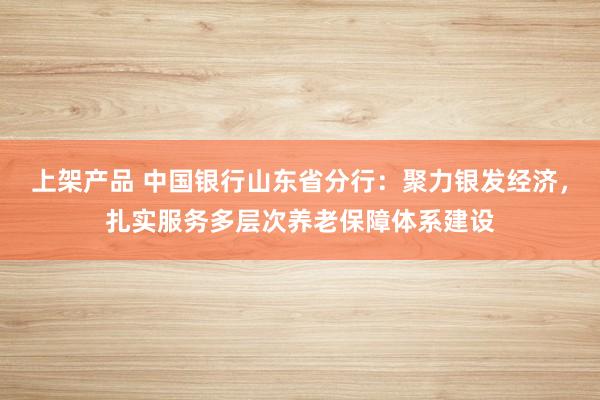 上架产品 中国银行山东省分行：聚力银发经济，扎实服务多层次养老保障体系建设